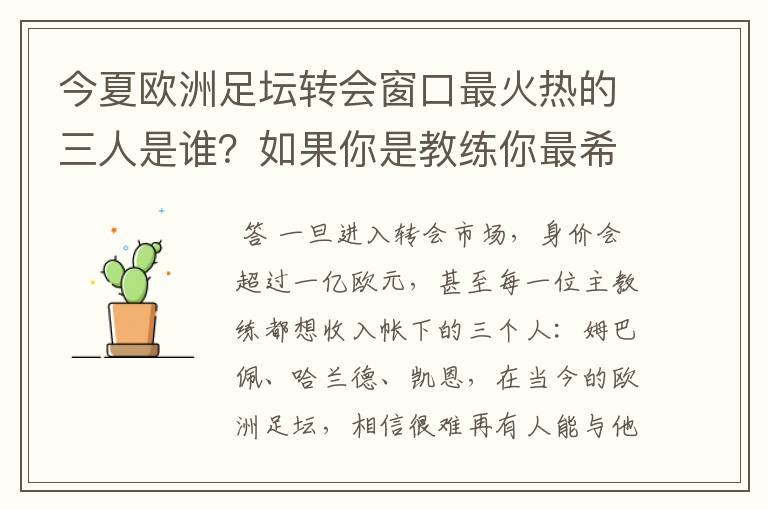 今夏欧洲足坛转会窗口最火热的三人是谁？如果你是教练你最希

答 一旦进入转会市场，身价会超过一亿欧元，甚至每一位主教练都想收入帐下的三个人：姆巴佩、哈兰德、凯恩，在当今的欧洲足坛，相信很难再有人能与他